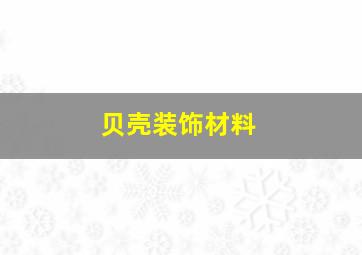 贝壳装饰材料